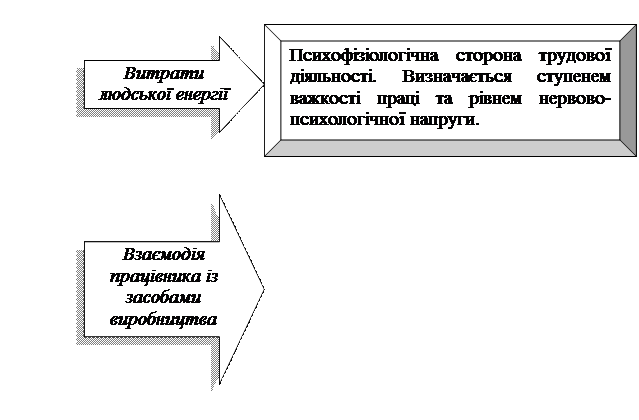 Витрати людської енергії

Психофізіологічна сторона трудової діяльності. Визначається ступенем важкості праці та рівнем нервово-психологічної напруги.

Взаємодія працівника із засобами виробництва